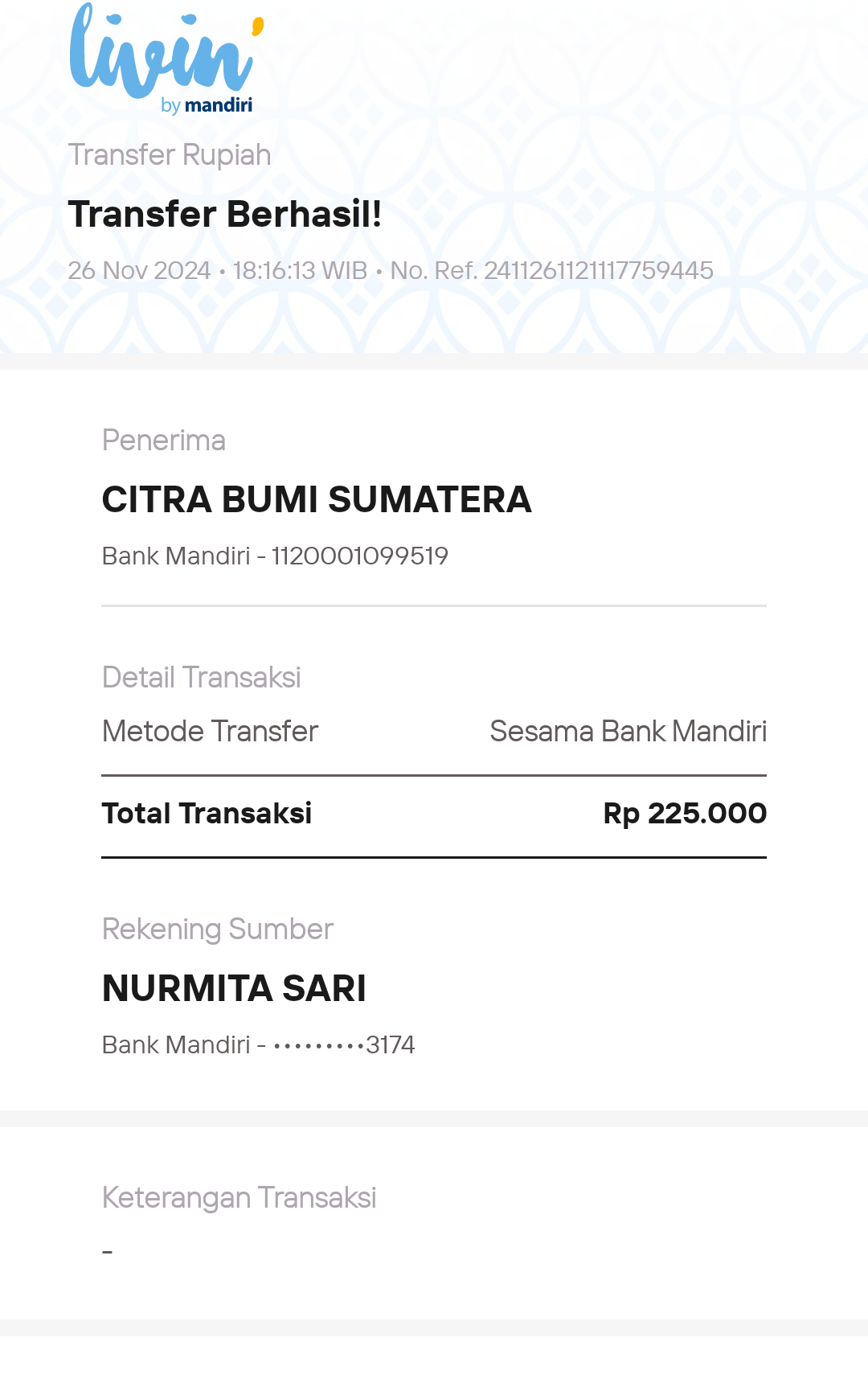 livin'
by mandiri

Transfer Rupiah

Transfer Berhasil!

26 Nov 2024 • 18:16:13 WIB • No. Ref. 2411261121117759445

Penerima

CITRA BUMI SUMATERA

Bank Mandiri - 1120001099519

Detail Transaksi

Metode Transfer Sesama Bank Mandiri

Total Transaksi Rp 225.000

Rekening Sumber

NURMITA SARI

Bank Mandiri - •••••••••3174

Keterangan Transaksi

-